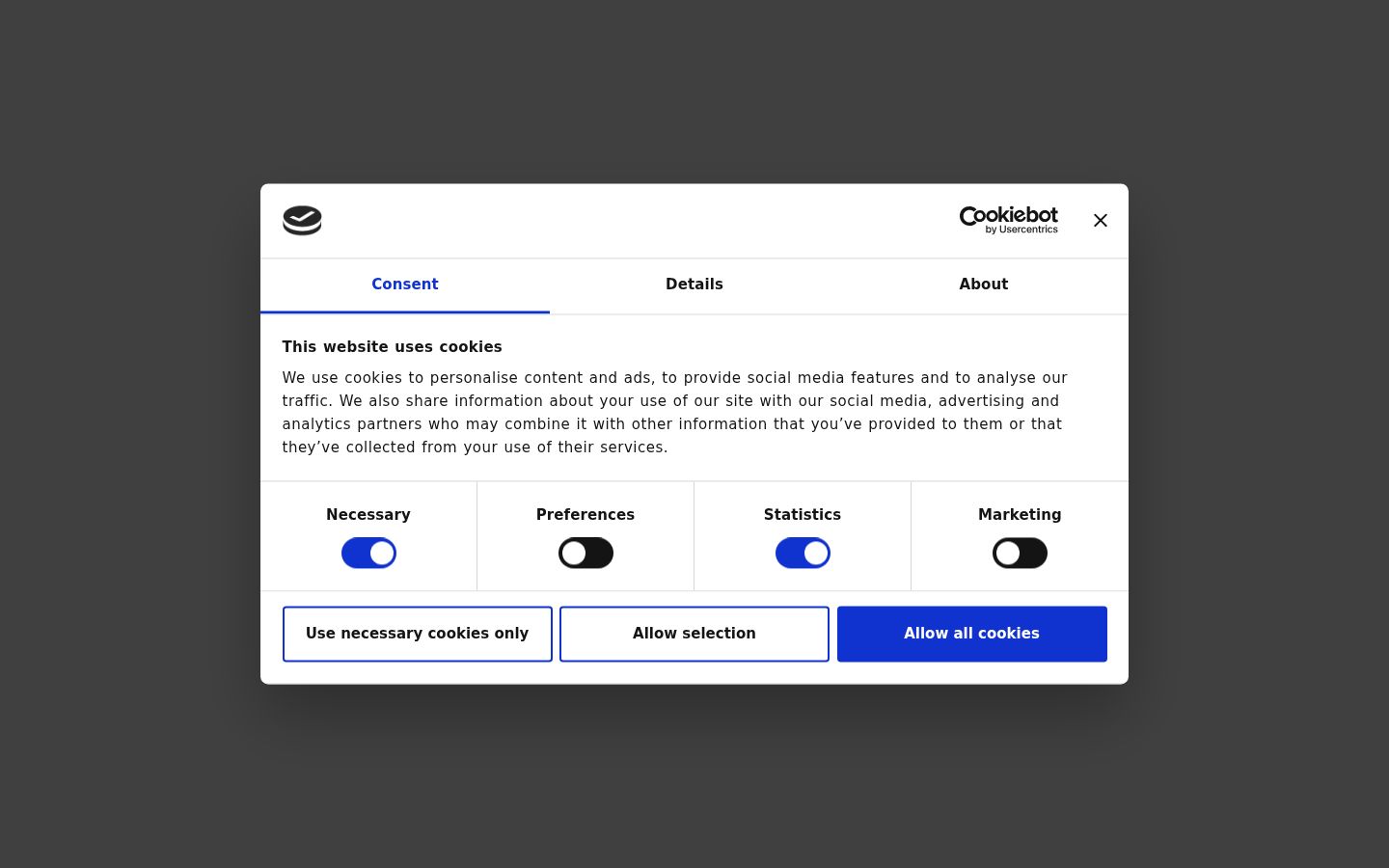 Cookiebot by Usercentrics

Consent Details About

This website uses cookies

We use cookies to personalise content and ads, to provide social media features and to analyse our traffic. We also share information about your use of our site with our social media, advertising and analytics partners who may combine it with other information that you’ve provided to them or that they’ve collected from your use of their services.

Necessary Preferences Statistics Marketing

Use necessary cookies only Allow selection Allow all cookies